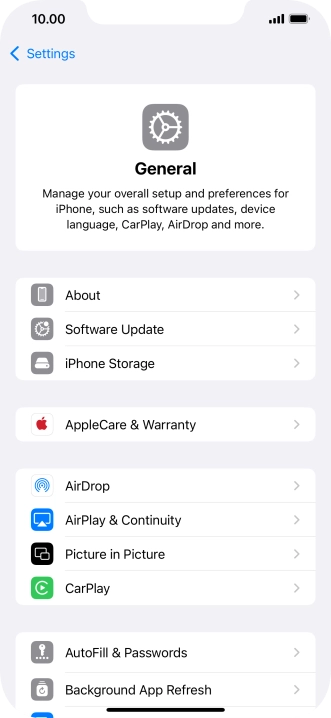 10.00

Settings

General

Manage your overall setup and preferences for iPhone, such as software updates, device language, CarPlay, AirDrop and more.

About

Software Update

iPhone Storage

AppleCare & Warranty

AirDrop

AirPlay & Continuity

Picture in Picture

CarPlay

AutoFill & Passwords

Background App Refresh